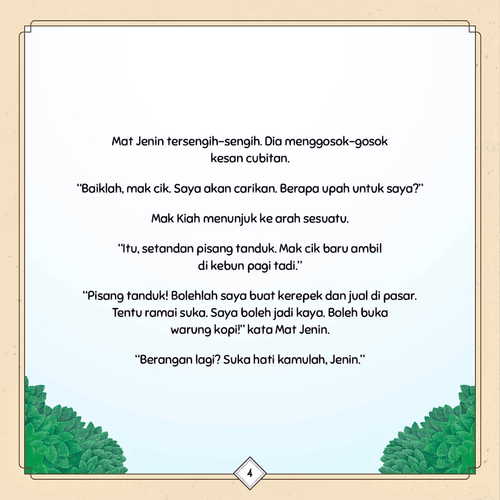 Mat Jenin tersengih-sengih. Dia menggosok-gosok kesan cubitan.

"Baiklah, mak cik. Saya akan carikan. Berapa upah untuk saya?"

Mak Kiah menunjuk ke arah sesuatu.

"Itu, setandan pisang tanduk. Mak cik baru ambil di kebun pagi tadi."

"Pisang tanduk! Bolehlah saya buat kerepek dan jual di pasar. Tentu ramai suka. Saya boleh jadi kaya. Boleh buka warung kopi!" kata Mat Jenin.

"Berangan lagi? Suka hati kamulah, Jenin."

4